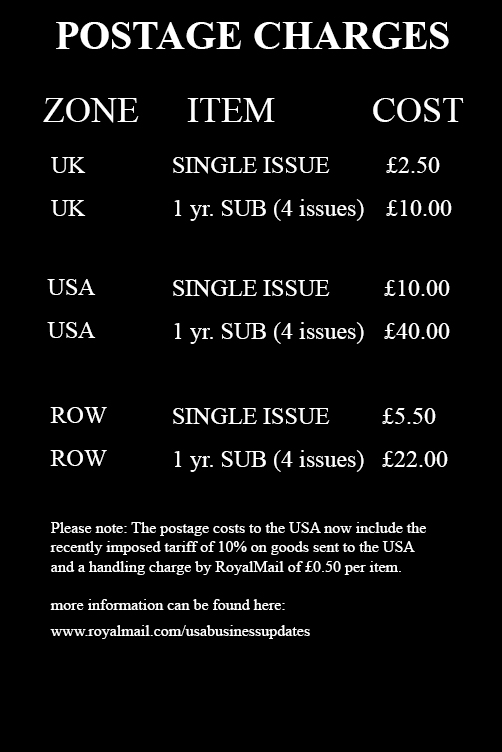 POSTAGE CHARGES

| ZONE | ITEM | COST |
|---|---|---|
| UK | SINGLE ISSUE | £2.50 |
| UK | 1 yr. SUB (4 issues) | £10.00 |
| USA | SINGLE ISSUE | £10.00 |
| USA | 1 yr. SUB (4 issues) | £40.00 |
| ROW | SINGLE ISSUE | £5.50 |
| ROW | 1 yr. SUB (4 issues) | £22.00 |

Please note: The postage costs to the USA now include the recently imposed tariff of 10% on goods sent to the USA and a handling charge by RoyalMail of £0.50 per item.

more information can be found here:

www.royalmail.com/usabusinessupdates